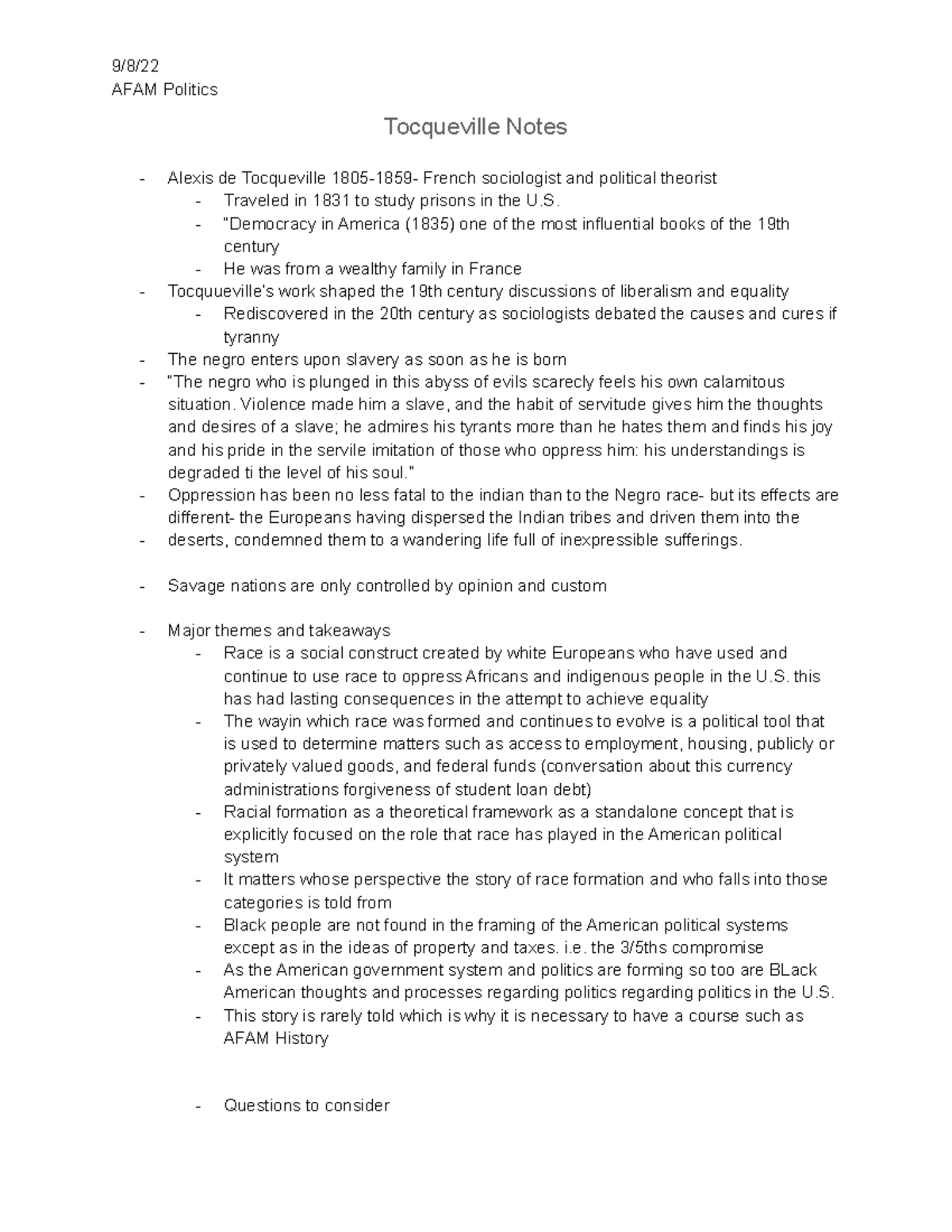 9/8/22
AFAM Politics

Tocqueville Notes

- Alexis de Tocqueville 1805-1859- French sociologist and political theorist
- Traveled in 1831 to study prisons in the U.S.
- "Democracy in America (1835) one of the most influential books of the 19th century
- He was from a wealthy family in France
- Tocquueville's work shaped the 19th century discussions of liberalism and equality
- Rediscovered in the 20th century as sociologists debated the causes and cures if tyranny
- The negro enters upon slavery as soon as he is born
- "The negro who is plunged in this abyss of evils scarecly feels his own calamitous situation. Violence made him a slave, and the habit of servitude gives him the thoughts and desires of a slave; he admires his tyrants more than he hates them and finds his joy and his pride in the servile imitation of those who oppress him: his understandings is degraded ti the level of his soul."
- Oppression has been no less fatal to the indian than to the Negro race- but its effects are different- the Europeans having dispersed the Indian tribes and driven them into the
- deserts, condemned them to a wandering life full of inexpressible sufferings.

- Savage nations are only controlled by opinion and custom

- Major themes and takeaways
- Race is a social construct created by white Europeans who have used and continue to use race to oppress Africans and indigenous people in the U.S. this has had lasting consequences in the attempt to achieve equality
- The wayin which race was formed and continues to evolve is a political tool that is used to determine matters such as access to employment, housing, publicly or privately valued goods, and federal funds (conversation about this currency administrations forgiveness of student loan debt)
- Racial formation as a theoretical framework as a standalone concept that is explicitly focused on the role that race has played in the American political system
- It matters whose perspective the story of race formation and who falls into those categories is told from
- Black people are not found in the framing of the American political systems except as in the ideas of property and taxes. i.e. the 3/5ths compromise
- As the American government system and politics are forming so too are BLack American thoughts and processes regarding politics regarding politics in the U.S.
- This story is rarely told which is why it is necessary to have a course such as AFAM History

- Questions to consider